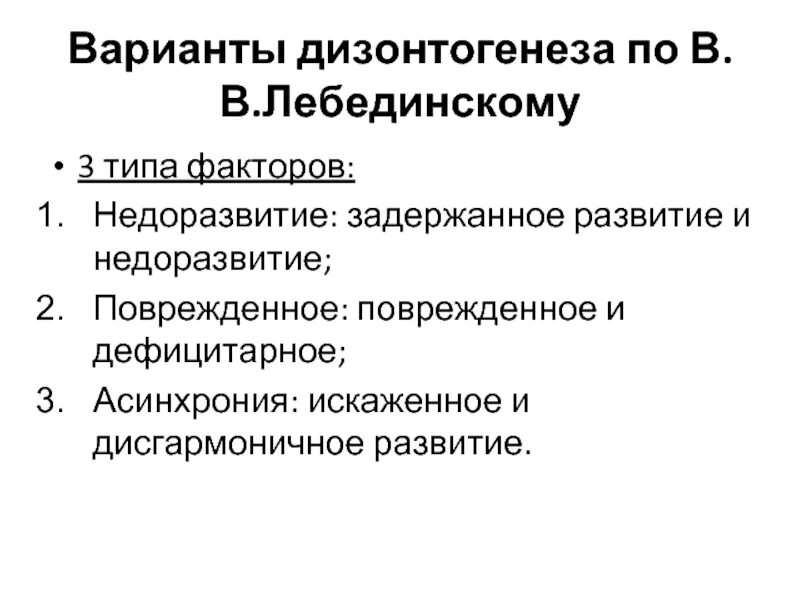 Варианты дизонтогенеза по В. В.Лебединскому

• 3 типа факторов:
1. Недоразвитие: задержанное развитие и недоразвитие;
2. Поврежденное: поврежденное и дефицитарное;
3. Асинхрония: искаженное и дисгармоничное развитие.